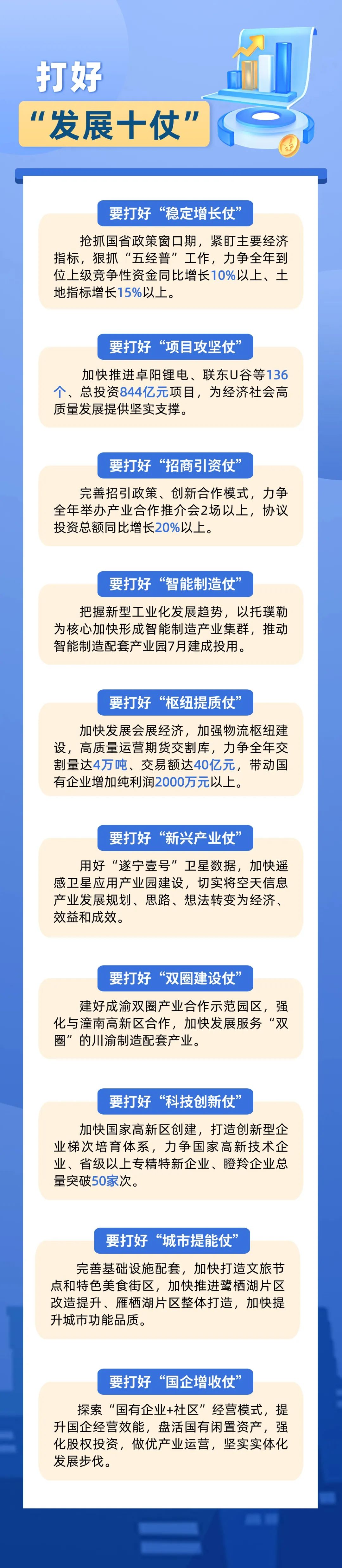 打好

“发展十仗”

要打好“稳定增长仗”

抢抓国省政策窗口期，紧盯主要经济指标，狠抓“五经普”工作，力争全年到位上级竞争性资金同比增长10%以上、土地指标增长15%以上。

要打好“项目攻坚仗”

加快推进卓阳锂电、联东U谷等136个、总投资844亿元项目，为经济社会高质量发展提供坚实支撑。

要打好“招商引资仗”

完善招引政策、创新合作模式，力争全年举办产业合作推介会2场以上，协议投资总额同比增长20%以上。

要打好“智能制造仗”

把握新型工业化发展趋势，以托璞勒为核心加快形成智能制造产业集群，推动智能制造配套产业园7月建成投用。

要打好“枢纽提质仗”

加快发展会展经济，加强物流枢纽建设，高质量运营期货交割库，力争全年交割量达4万吨、交易额达40亿元，带动国有企业增加纯利润2000万元以上。

要打好“新兴产业仗”

用好“遂宁壹号”卫星数据，加快遥感卫星应用产业园建设，切实将空天信息产业发展规划、思路、想法转变为经济、效益和成效。

要打好“双圈建设仗”

建好成渝双圈产业合作示范园区，强化与潼南高新区合作，加快发展服务“双圈”的川渝制造配套产业。

要打好“科技创新仗”

加快国家高新区创建，打造创新型企业梯次培育体系，力争国家高新技术企业、省级以上专精特新企业、瞪羚企业总量突破50家次。

要打好“城市提能仗”

完善基础设施配套，加快打造文旅节点和特色美食街区，加快推进鹭栖湖片区改造提升、雁栖湖片区整体打造，加快提升城市功能品质。

要打好“国企增收仗”

探索“国有企业+社区”经营模式，提升国企经营效能，盘活国有闲置资产，强化股权投资，做优产业运营，坚实实体化发展步伐。